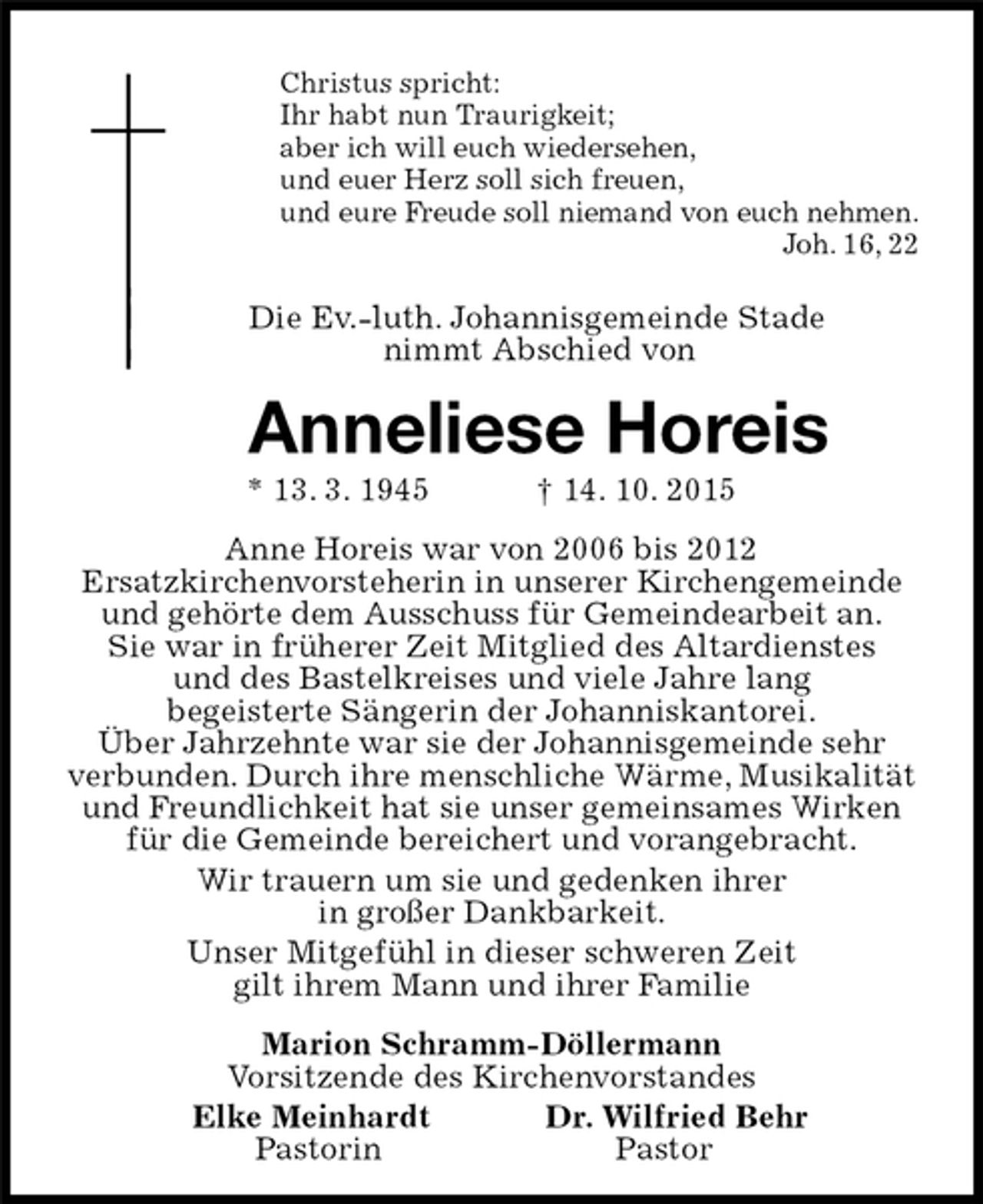 Christus spricht:
Ihr habt nun Traurigkeit;
aber ich will euch wiedersehen,
und euer Herz soll sich freuen,
und eure Freude soll niemand von euch nehmen.
Joh. 16, 22

Die Ev.-luth. Johannisgemeinde Stade
nimmt Abschied von

Anneliese Horeis

* 13. 3. 1945 † 14. 10. 2015

Anne Horeis war von 2006 bis 2012 Ersatzkirchenvorsteherin in unserer Kirchengemeinde und gehörte dem Ausschuss für Gemeindearbeit an. Sie war in früherer Zeit Mitglied des Altardienstes und des Bastelkreises und viele Jahre lang begeisterte Sängerin der Johanniskantorei. Über Jahrzehnte war sie der Johannisgemeinde sehr verbunden. Durch ihre menschliche Wärme, Musikalität und Freundlichkeit hat sie unser gemeinsames Wirken für die Gemeinde bereichert und vorangebracht.

Wir trauern um sie und gedenken ihrer in großer Dankbarkeit.

Unser Mitgefühl in dieser schweren Zeit gilt ihrem Mann und ihrer Familie

Marion Schramm-Döllermann
Vorsitzende des Kirchenvorstandes

Elke Meinhardt
Pastorin

Dr. Wilfried Behr
Pastor